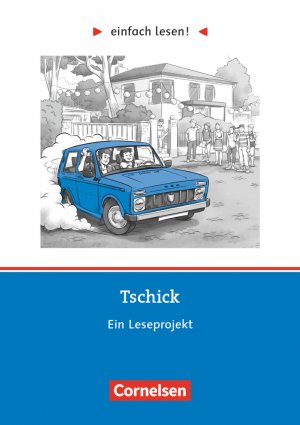 einfach lesen!

Tschick

Ein Leseprojekt

Cornelsen